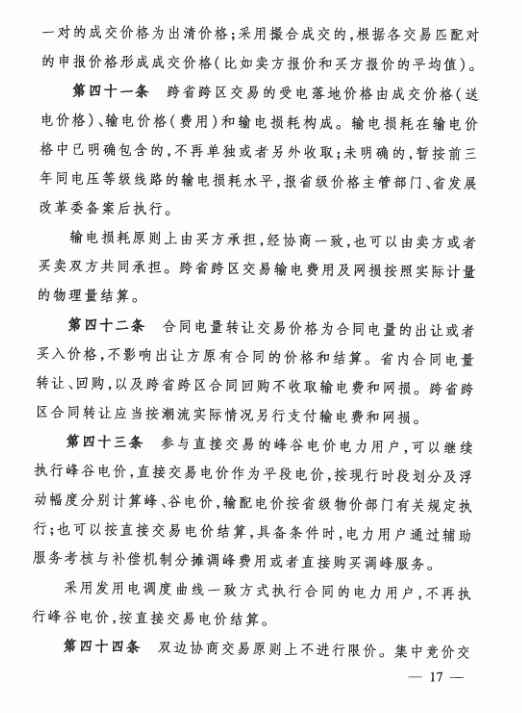 一对的成交价格为出清价格；采用撮合成交的，根据各交易匹配对的申报价格形成成交价格（比如卖方报价和买方报价的平均值）。

第四十一条　跨省跨区交易的受电落地价格由成交价格（送电价格）、输电价格（费用）和输电损耗构成。输电损耗在输电价格中已明确包含的，不再单独或者另外收取；未明确的，暂按前三年同电压等级线路的输电损耗水平，报省级价格主管部门、省发展改革委备案后执行。

输电损耗原则上由买方承担，经协商一致，也可以由卖方或者买卖双方共同承担。跨省跨区交易输电费用及网损按照实际计量的物理量结算。

第四十二条　合同电量转让交易价格为合同电量的出让或者买入价格，不影响出让方原有合同的价格和结算。省内合同电量转让、回购，以及跨省跨区合同回购不收取输电费和网损。跨省跨区合同转让应当按潮流实际情况另行支付输电费和网损。

第四十三条　参与直接交易的峰谷电价电力用户，可以继续执行峰谷电价，直接交易电价作为平段电价，按现行时段划分及浮动幅度分别计算峰、谷电价，输配电价按省级物价部门有关规定执行；也可以按直接交易电价结算，具备条件时，电力用户通过辅助服务考核与补偿机制分摊调峰费用或者直接购买调峰服务。

采用发用电调度曲线一致方式执行合同的电力用户，不再执行峰谷电价，按直接交易电价结算。

第四十四条　双边协商交易原则上不进行限价。集中竞价交

— 17 —